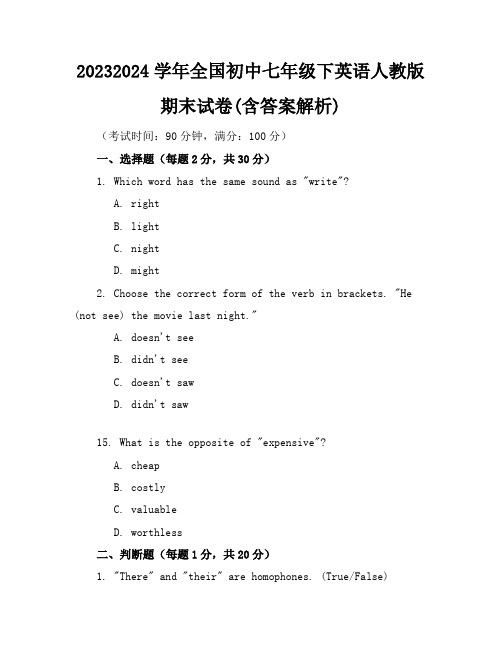 20232024 学年全国初中七年级下英语人教版期末试卷(含答案解析)

（考试时间：90 分钟，满分：100 分）

一、选择题（每题 2 分，共 30 分）

1. Which word has the same sound as "write"?

A. right

B. light

C. night

D. might

2. Choose the correct form of the verb in brackets. "He (not see) the movie last night."

A. doesn't see

B. didn't see

C. doesn't saw

D. didn't saw

15. What is the opposite of "expensive"?

A. cheap

B. costly

C. valuable

D. worthless

二、判断题（每题 1 分，共 20 分）

1. "There" and "their" are homophones. (True/False)